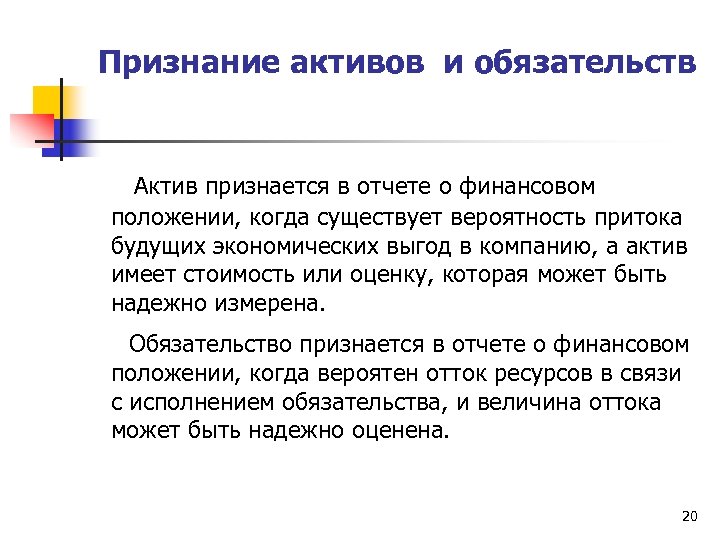 Признание активов и обязательств

Актив признается в отчете о финансовом положении, когда существует вероятность притока будущих экономических выгод в компанию, а актив имеет стоимость или оценку, которая может быть надежно измерена.

Обязательство признается в отчете о финансовом положении, когда вероятен отток ресурсов в связи с исполнением обязательства, и величина оттока может быть надежно оценена.

20